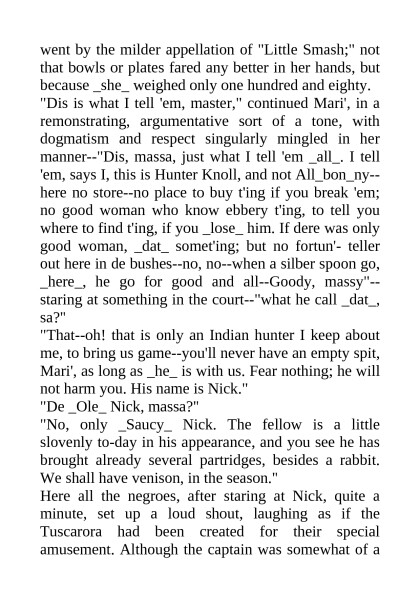 went by the milder appellation of "Little Smash;" not that bowls or plates fared any better in her hands, but because _she_ weighed only one hundred and eighty.
"Dis is what I tell 'em, master," continued Mari', in a remonstrating, argumentative sort of a tone, with dogmatism and respect singularly mingled in her manner--"Dis, massa, just what I tell 'em _all_. I tell 'em, says I, this is Hunter Knoll, and not All_bon_ny--here no store--no place to buy t'ing if you break 'em; no good woman who know ebbery t'ing, to tell you where to find t'ing, if you _lose_ him. If dere was only good woman, _dat_ somet'ing; but no fortun'- teller out here in de bushes--no, no--when a silber spoon go, _here_, he go for good and all--Goody, massy"--staring at something in the court--"what he call _dat_, sa?"
"That--oh! that is only an Indian hunter I keep about me, to bring us game--you'll never have an empty spit, Mari', as long as _he_ is with us. Fear nothing; he will not harm you. His name is Nick."
"De _Ole_ Nick, massa?"
"No, only _Saucy_ Nick. The fellow is a little slovenly to-day in his appearance, and you see he has brought already several partridges, besides a rabbit. We shall have venison, in the season."
Here all the negroes, after staring at Nick, quite a minute, set up a loud shout, laughing as if the Tuscarora had been created for their special amusement. Although the captain was somewhat of a